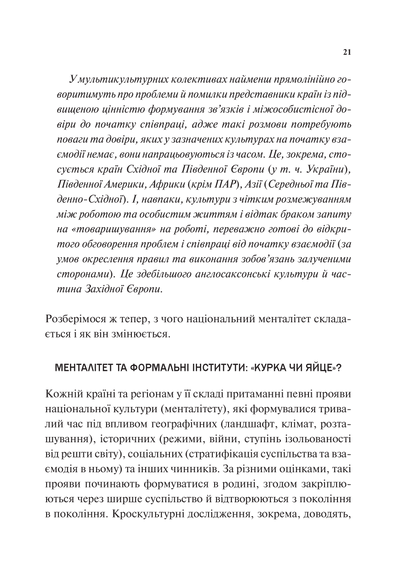 21

У мультикультурних колективах найменш прямолінійно говоритимуть про проблеми й помилки представники країн із підвищеною цінністю формування зв'язків і міжособистісної довіри до початку співпраці, адже такі розмови потребують поваги та довіри, яких у зазначених культурах на початку взаємодії немає, вони напрацьовуються із часом. Це, зокрема, стосується країн Східної та Південної Європи (у т. ч. України), Південної Америки, Африки (крім ПАР), Азії (Середньої та Південно-Східної). І, навпаки, культури з чітким розмежуванням між роботою та особистим життям і відтак браком запиту на «товаришування» на роботі, переважно готові до відкритого обговорення проблем і співпраці від початку взаємодії (за умов окреслення правил та виконання зобов'язань залученими сторонами). Це здебільшого англосаксонські культури й частина Західної Європи.

Розберімося ж тепер, з чого національний менталітет складається і як він змінюється.

МЕНТАЛІТЕТ ТА ФОРМАЛЬНІ ІНСТИТУТИ: «КУРКА ЧИ ЯЙЦЕ»?

Кожній країні та регіонам у її складі притаманні певні прояви національної культури (менталітету), які формувалися тривалий час під впливом географічних (ландшафт, клімат, розташування), історичних (режими, війни, ступінь ізольованості від решти світу), соціальних (стратифікація суспільства та взаємодія в ньому) та інших чинників. За різними оцінками, такі прояви починають формуватися в родині, згодом закріплюються через ширше суспільство й відтворюються з покоління в покоління. Кроскультурні дослідження, зокрема, доводять,